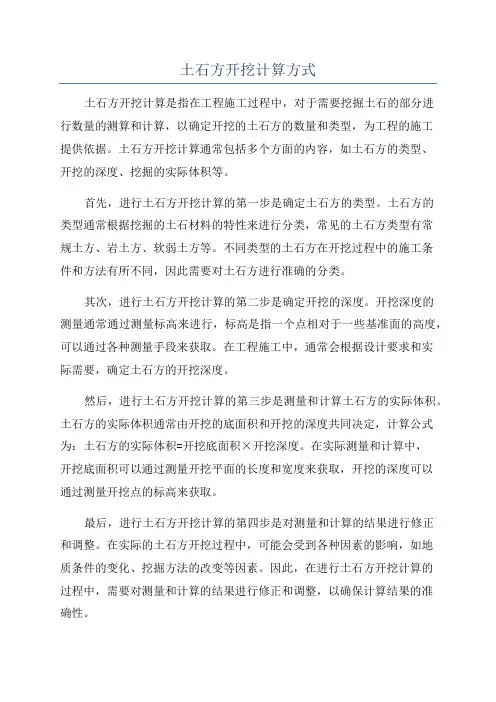 土石方开挖计算方式

土石方开挖计算是指在工程施工过程中，对于需要挖掘土石的部分进行数量的测算和计算，以确定开挖的土石方的数量和类型，为工程的施工提供依据。土石方开挖计算通常包括多个方面的内容，如土石方的类型、开挖的深度、挖掘的实际体积等。

首先，进行土石方开挖计算的第一步是确定土石方的类型。土石方的类型通常根据挖掘的土石材料的特性来进行分类，常见的土石方类型有常规土方、岩土方、软弱土方等。不同类型的土石方在开挖过程中的施工条件和方法有所不同，因此需要对土石方进行准确的分类。

其次，进行土石方开挖计算的第二步是确定开挖的深度。开挖深度的测量通常通过测量标高来进行，标高是指一个点相对于一些基准面的高度，可以通过各种测量手段来获取。在工程施工中，通常会根据设计要求和实际需要，确定土石方的开挖深度。

然后，进行土石方开挖计算的第三步是测量和计算土石方的实际体积。土石方的实际体积通常由开挖的底面积和开挖的深度共同决定，计算公式为：土石方的实际体积=开挖底面积×开挖深度。在实际测量和计算中，开挖底面积可以通过测量开挖平面的长度和宽度来获取，开挖的深度可以通过测量开挖点的标高来获取。

最后，进行土石方开挖计算的第四步是对测量和计算的结果进行修正和调整。在实际的土石方开挖过程中，可能会受到各种因素的影响，如地质条件的变化、挖掘方法的改变等因素。因此，在进行土石方开挖计算的过程中，需要对测量和计算的结果进行修正和调整，以确保计算结果的准确性。